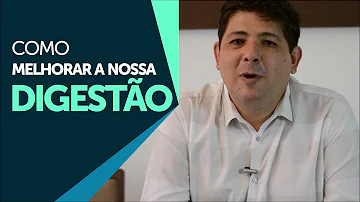 COMO
MELHORAR A NOSSA
DIGESTÃO